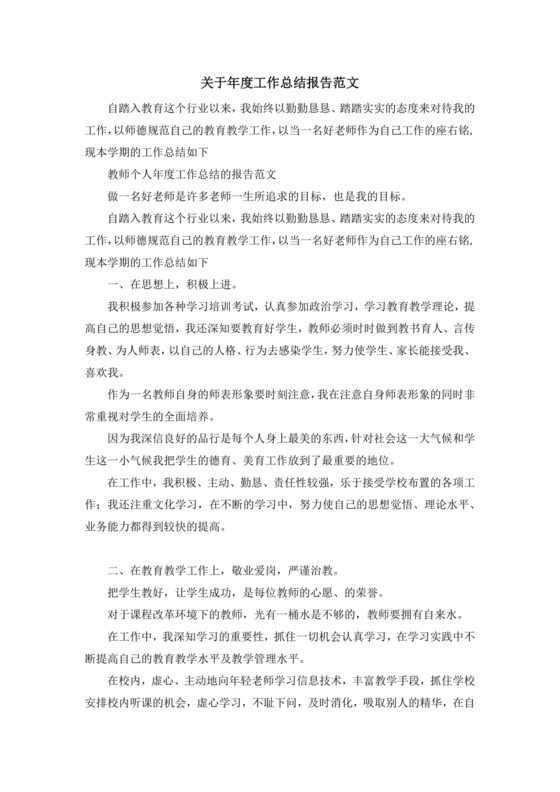 关于年度工作总结报告范文

自踏入教育这个行业以来，我始终以勤勤恳恳、踏踏实实的态度来对待我的工作，以师德规范自己的教育教学工作，以当一名好老师作为自己工作的座右铭，现本学期的工作总结如下

教师个人年度工作总结的报告范文

做一名好老师是许多老师一生所追求的目标，也是我的目标。

自踏入教育这个行业以来，我始终以勤勤恳恳、踏踏实实的态度来对待我的工作，以师德规范自己的教育教学工作，以当一名好老师作为自己工作的座右铭，现本学期的工作总结如下

一、在思想上，积极上进。

我积极参加各种学习培训考试，认真参加政治学习，学习教育教学理论，提高自己的思想觉悟，我还深知要教育好学生，教师必须时时做到教书育人、言传身教、为人师表，以自己的人格、行为去感染学生，努力使学生、家长能接受我、喜欢我。

作为一名教师自身的师表形象要时刻注意，我在注意自身师表形象的同时非常重视对学生的全面培养。

因为我深信良好的品行是每个人身上最美的东西，针对社会这一大气候和学生这一小气候我把学生的德育、美育工作放到了最重要的地位。

在工作中，我积极、主动、勤恳、责任性较强，乐于接受学校布置的各项工作；我还注重文化学习，在不断的学习中，努力使自己的思想觉悟、理论水平、业务能力都得到较快的提高。

二、在教育教学工作上，敬业爱岗，严谨治教。

把学生教好，让学生成功，是每位教师的心愿、的荣誉。

对于课程改革环境下的教师，光有一桶水是不够的，教师要拥有自来水。

在工作中，我深知学习的重要性，抓住一切机会认真学习，在学习实践中不断提高自己的教育教学水平及教学管理水平。

在校内，虚心、主动地向年轻老师学习信息技术，丰富教学手段，抓住学校安排校内听课的机会，虚心学习，不耻下问，及时消化，吸取别人的精华，在自